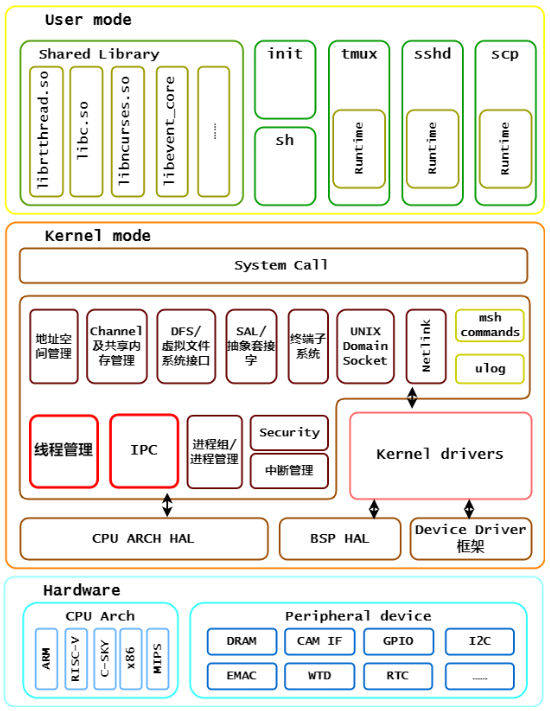 User mode

Shared Library

librtthread.so

libc.so

libncurses.so

libevent_core

......

init

sh

tmux

Runtime

sshd

Runtime

scp

Runtime

Kernel mode

System Call

地址空间管理

Channel 及共享内存管理

DFS/ 虚拟文件系统接口

SAL/ 抽象套接字

终端子系统

UNIX Domain Socket

Netlink

msh commands

ulog

线程管理

IPC

进程组/ 进程管理

Security

中断管理

Kernel drivers

CPU ARCH HAL

BSP HAL

Device Driver 框架

Hardware

CPU Arch

ARM

RISC-V

C-SKY

x86

MIPS

Peripheral device

DRAM

CAM IF

GPIO

I2C

EMAC

WTD

RTC

......